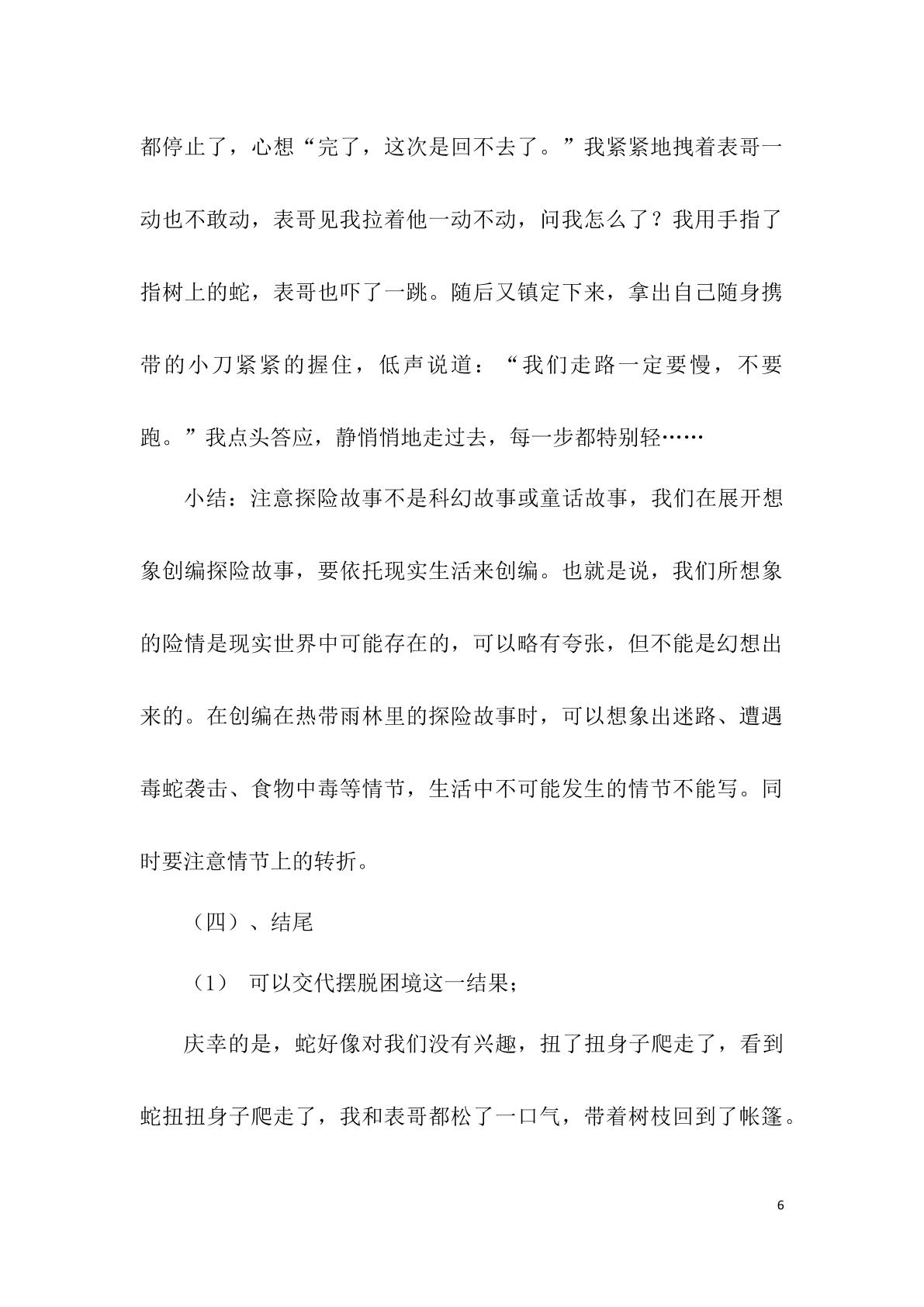 都停止了，心想“完了，这次是回不去了。”我紧紧地拽着表哥一动也不敢动，表哥见我拉着他一动不动，问我怎么了？我用手指了指树上的蛇，表哥也吓了一跳。随后又镇定下来，拿出自己随身携带的小刀紧紧的握住，低声说道：“我们走路一定要慢，不要跑。”我点头答应，静悄悄地走过去，每一步都特别轻……

小结：注意探险故事不是科幻故事或童话故事，我们在展开想象创编探险故事，要依托现实生活来创编。也就是说，我们所想象的险情是现实世界中可能存在的，可以略有夸张，但不能是幻想出来的。在创编在热带雨林里的探险故事时，可以想象出迷路、遭遇毒蛇袭击、食物中毒等情节，生活中不可能发生的情节不能写。同时要注意情节上的转折。

（四）、结尾

（1） 可以交代摆脱困境这一结果；

庆幸的是，蛇好像对我们没有兴趣，扭了扭身子爬走了，看到蛇扭扭身子爬走了，我和表哥都松了一口气，带着树枝回到了帐篷。

6